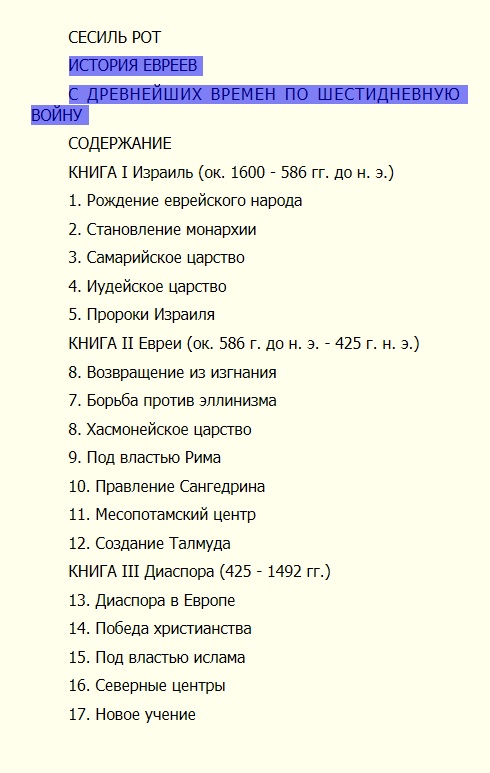 СЕСИЛЬ РОТ

ИСТОРИЯ ЕВРЕЕВ

С ДРЕВНЕЙШИХ ВРЕМЕН ПО ШЕСТИДНЕВНУЮ ВОЙНУ

СОДЕРЖАНИЕ

КНИГА I Израиль (ок. 1600 - 586 гг. до н. э.)

1. Рождение еврейского народа

2. Становление монархии

3. Самарийское царство

4. Иудейское царство

5. Пророки Израиля

КНИГА II Евреи (ок. 586 г. до н. э. - 425 г. н. э.)

8. Возвращение из изгнания

7. Борьба против эллинизма

8. Хасмонейское царство

9. Под властью Рима

10. Правление Сангедрина

11. Месопотамский центр

12. Создание Талмуда

КНИГА III Диаспора (425 - 1492 гг.)

13. Диаспора в Европе

14. Победа христианства

15. Под властью ислама

16. Северные центры

17. Новое учение